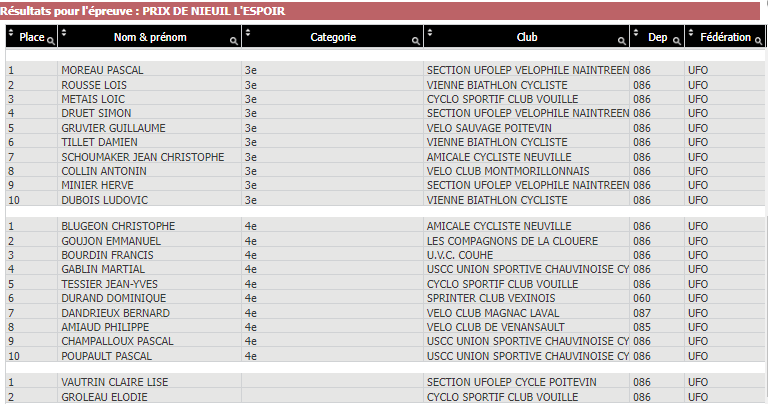 Résultats pour l'épreuve : PRIX DE NIEUIL L'ESPOIR

| Place | Nom & prénom | Categorie | Club | Dep | Fédération |
|---|---|---|---|---|---|
| 1 | MOREAU PASCAL | 3e | SECTION UFOLEP VELOPHILE NAINTREEN | 086 | UFO |
| 2 | ROUSSE LOIS | 3e | VIENNE BIATHLON CYCLISTE | 086 | UFO |
| 3 | METAIS LOIC | 3e | CYCLO SPORTIF CLUB VOUILLE | 086 | UFO |
| 4 | DRUET SIMON | 3e | SECTION UFOLEP VELOPHILE NAINTREEN | 086 | UFO |
| 5 | GRUVIER GUILLAUME | 3e | VELO SAUVAGE POITEVIN | 086 | UFO |
| 6 | TILLET DAMIEN | 3e | VIENNE BIATHLON CYCLISTE | 086 | UFO |
| 7 | SCHOUMAKER JEAN CHRISTOPHE | 3e | AMICALE CYCLISTE NEUVILLE | 086 | UFO |
| 8 | COLLIN ANTONIN | 3e | VELO CLUB MONTMORILLONNAIS | 086 | UFO |
| 9 | MINIER HERVE | 3e | SECTION UFOLEP VELOPHILE NAINTREEN | 086 | UFO |
| 10 | DUBOIS LUDOVIC | 3e | VIENNE BIATHLON CYCLISTE | 086 | UFO |
| 1 | BLUGEON CHRISTOPHE | 4e | AMICALE CYCLISTE NEUVILLE | 086 | UFO |
| 2 | GOUJON EMMANUEL | 4e | LES COMPAGNONS DE LA CLOUERE | 086 | UFO |
| 3 | BOURDIN FRANCIS | 4e | U.V.C. COUHE | 086 | UFO |
| 4 | GABLIN MARTIAL | 4e | USCC UNION SPORTIVE CHAUVINOISE CY | 086 | UFO |
| 5 | TESSIER JEAN-YVES | 4e | CYCLO SPORTIF CLUB VOUILLE | 086 | UFO |
| 6 | DURAND DOMINIQUE | 4e | SPRINTER CLUB VEXINOIS | 060 | UFO |
| 7 | DANDRIEUX BERNARD | 4e | VELO CLUB MAGNAC LAVAL | 087 | UFO |
| 8 | AMIAUD PHILIPPE | 4e | VELO CLUB DE VENANSAULT | 085 | UFO |
| 9 | CHAMPALLOUX PASCAL | 4e | USCC UNION SPORTIVE CHAUVINOISE CY | 086 | UFO |
| 10 | POUPAULT PASCAL | 4e | USCC UNION SPORTIVE CHAUVINOISE CY | 086 | UFO |
| 1 | VAUTRIN CLAIRE LISE | | SECTION UFOLEP CYCLE POITEVIN | 086 | UFO |
| 2 | GROLEAU ELODIE | | CYCLO SPORTIF CLUB VOUILLE | 086 | UFO |